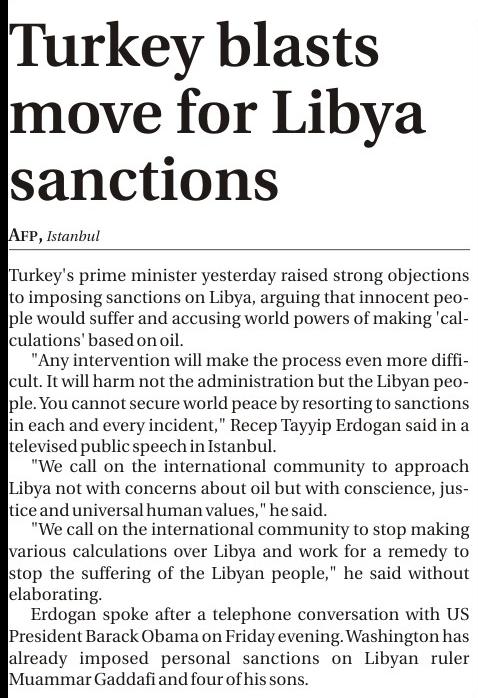 Turkey blasts move for Libya sanctions

AFP, Istanbul

Turkey's prime minister yesterday raised strong objections to imposing sanctions on Libya, arguing that innocent people would suffer and accusing world powers of making 'calculations' based on oil.

"Any intervention will make the process even more difficult. It will harm not the administration but the Libyan people. You cannot secure world peace by resorting to sanctions in each and every incident," Recep Tayyip Erdogan said in a televised public speech in Istanbul.

"We call on the international community to approach Libya not with concerns about oil but with conscience, justice and universal human values," he said.

"We call on the international community to stop making various calculations over Libya and work for a remedy to stop the suffering of the Libyan people," he said without elaborating.

Erdogan spoke after a telephone conversation with US President Barack Obama on Friday evening. Washington has already imposed personal sanctions on Libyan ruler Muammar Gaddafi and four of his sons.